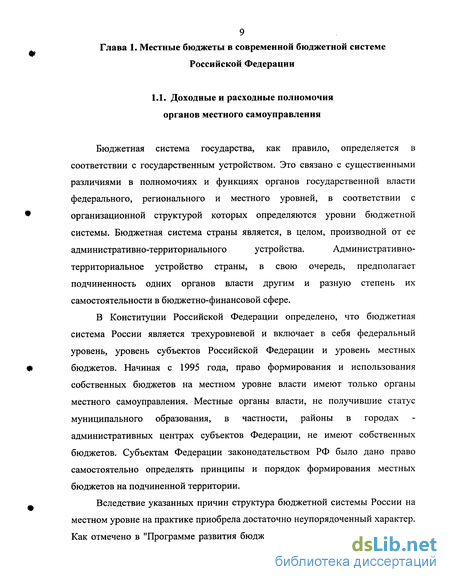 9

Глава 1. Местные бюджеты в современной бюджетной системе Российской Федерации

1.1. Доходные и расходные полномочия органов местного самоуправления

Бюджетная система государства, как правило, определяется в соответствии с государственным устройством. Это связано с существенными различиями в полномочиях и функциях органов государственной власти федерального, регионального и местного уровней, в соответствии с организационной структурой которых определяются уровни бюджетной системы. Бюджетная система страны является, в целом, производной от ее административно-территориального устройства. Административно-территориальное устройство страны, в свою очередь, предполагает подчиненность одних органов власти другим и разную степень их самостоятельности в бюджетно-финансовой сфере.

В Конституции Российской Федерации определено, что бюджетная система России является трехуровневой и включает в себя федеральный уровень, уровень субъектов Российской Федерации и уровень местных бюджетов. Начиная с 1995 года, право формирования и использования собственных бюджетов на местном уровне власти имеют только органы местного самоуправления. Местные органы власти, не получившие статус муниципального образования, в частности, районы в городах - административных центрах субъектов Федерации, не имеют собственных бюджетов. Субъектам Федерации законодательством РФ было дано право самостоятельно определять принципы и порядок формирования местных бюджетов на подчиненной территории.

Вследствие указанных причин структура бюджетной системы России на местном уровне на практике приобрела достаточно неупорядоченный характер. Как отмечено в "Программе развития бюдж

dsLib.net
библиотека диссертаций